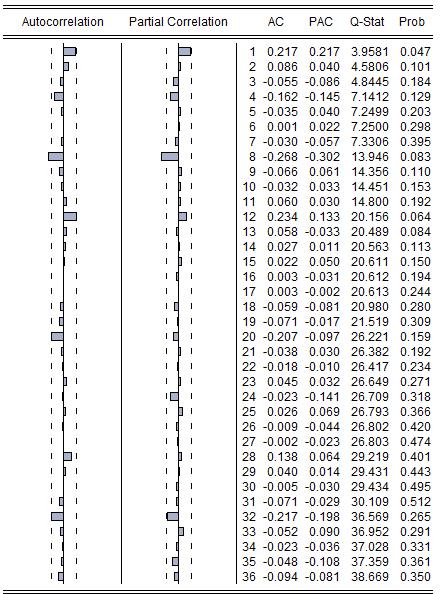 | Autocorrelation | Partial Correlation | | AC | PAC | Q-Stat | Prob |
|---|---|---|---|---|---|---|
| | | 1 | 0.217 | 0.217 | 3.9581 | 0.047 |
| | | 2 | 0.086 | 0.040 | 4.5806 | 0.101 |
| | | 3 | -0.055 | -0.086 | 4.8445 | 0.184 |
| | | 4 | -0.162 | -0.145 | 7.1412 | 0.129 |
| | | 5 | -0.035 | 0.040 | 7.2499 | 0.203 |
| | | 6 | 0.001 | 0.022 | 7.2500 | 0.298 |
| | | 7 | -0.030 | -0.057 | 7.3306 | 0.395 |
| | | 8 | -0.268 | -0.302 | 13.946 | 0.083 |
| | | 9 | -0.066 | 0.061 | 14.356 | 0.110 |
| | | 10 | -0.032 | 0.033 | 14.451 | 0.153 |
| | | 11 | 0.060 | 0.030 | 14.800 | 0.192 |
| | | 12 | 0.234 | 0.133 | 20.156 | 0.064 |
| | | 13 | 0.058 | -0.033 | 20.489 | 0.084 |
| | | 14 | 0.027 | 0.011 | 20.563 | 0.113 |
| | | 15 | 0.022 | 0.050 | 20.611 | 0.150 |
| | | 16 | 0.003 | -0.031 | 20.612 | 0.194 |
| | | 17 | 0.003 | -0.002 | 20.613 | 0.244 |
| | | 18 | -0.059 | -0.081 | 20.980 | 0.280 |
| | | 19 | -0.071 | -0.017 | 21.519 | 0.309 |
| | | 20 | -0.207 | -0.097 | 26.221 | 0.159 |
| | | 21 | -0.038 | 0.030 | 26.382 | 0.192 |
| | | 22 | -0.018 | -0.010 | 26.417 | 0.234 |
| | | 23 | 0.045 | 0.032 | 26.649 | 0.271 |
| | | 24 | -0.023 | -0.141 | 26.709 | 0.318 |
| | | 25 | 0.026 | 0.069 | 26.793 | 0.366 |
| | | 26 | -0.009 | -0.044 | 26.802 | 0.420 |
| | | 27 | -0.002 | -0.023 | 26.803 | 0.474 |
| | | 28 | 0.138 | 0.064 | 29.219 | 0.401 |
| | | 29 | 0.040 | 0.014 | 29.431 | 0.443 |
| | | 30 | -0.005 | -0.030 | 29.434 | 0.495 |
| | | 31 | -0.071 | -0.029 | 30.109 | 0.512 |
| | | 32 | -0.217 | -0.198 | 36.569 | 0.265 |
| | | 33 | -0.052 | 0.090 | 36.952 | 0.291 |
| | | 34 | -0.023 | -0.036 | 37.028 | 0.331 |
| | | 35 | -0.048 | -0.108 | 37.359 | 0.361 |
| | | 36 | -0.094 | -0.081 | 38.669 | 0.350 |